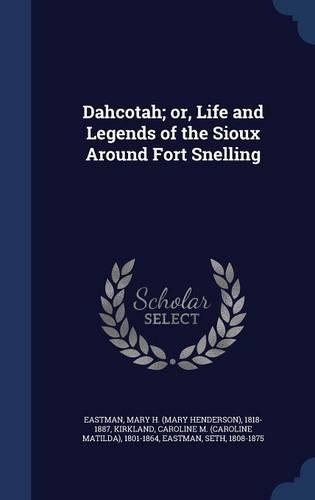 Dahcotah; or, Life and Legends of the Sioux Around Fort Snelling

Scholar SELECT

EASTMAN, MARY H. (MARY HENDERSON), 1818-1887, KIRKLAND, CAROLINE M. (CAROLINE MATILDA), 1801-1864, EASTMAN, SETH, 1808-1875